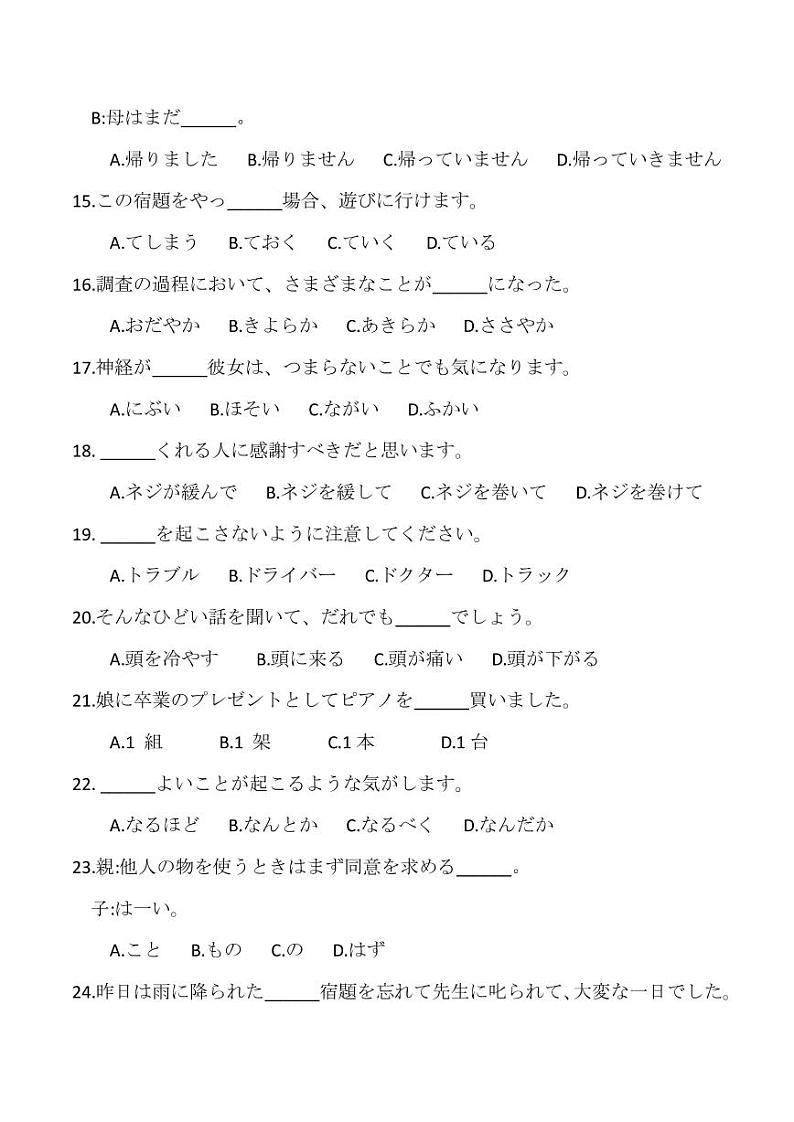 B:母はまだ______。

A.帰りました　B.帰りません　C.帰っていません　D.帰っていきません

15.この宿題をやっ______場合、遊びに行けます。

A.てしまう　B.ておく　C.ていく　D.ている

16.調査の過程において、さまざまなことが______になった。

A.おだやか　B.きよらか　C.あきらか　D.ささやか

17.神経が______彼女は、つまらないことでも気になります。

A.にぶい　B.ほそい　C.ながい　D.ふかい

18. ______くれる人に感謝すべきだと思います。

A.ネジが緩んで　B.ネジを緩して　C.ネジを巻いて　D.ネジを巻けて

19. ______を起こさないように注意してください。

A.トラブル　B.ドライバー　C.ドクター　D.トラック

20.そんなひどい話を聞いて、だれでも______でしょう。

A.頭を冷やす　B.頭に来る　C.頭が痛い　D.頭が下がる

21.娘に卒業のプレゼントとしてピアノを______買いました。

A.1 組　B.1 架　C.1 本　D.1 台

22. ______よいことが起こるような気がします。

A.なるほど　B.なんとか　C.なるべく　D.なんだか

23.親:他人の物を使うときはまず同意を求める______。

子:はーい。

A.こと　B.もの　C.の　D.はず

24.昨日は雨に降られた______宿題を忘れて先生に叱られて、大変な一日でした。